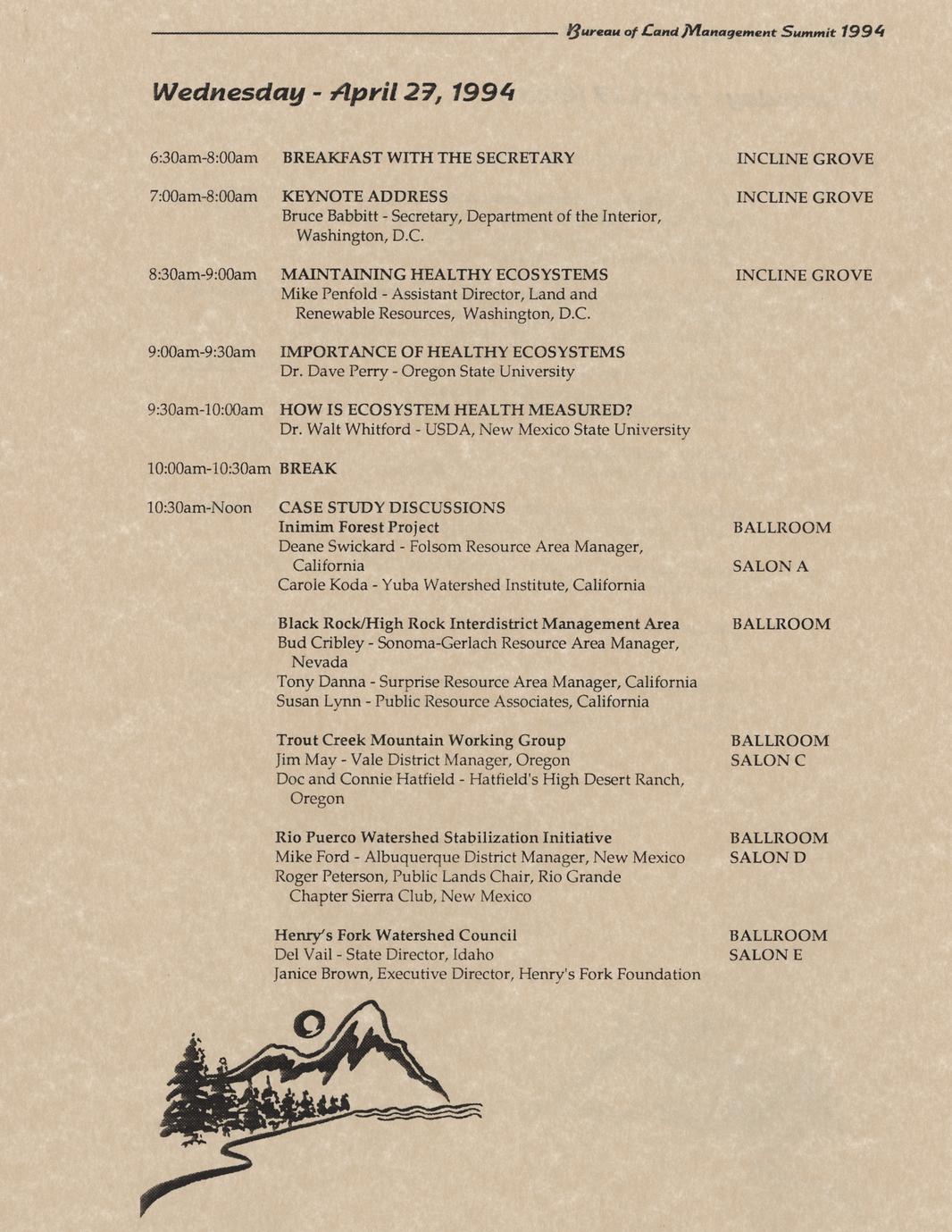 Bureau of Land Management Summit 1994

Wednesday - April 27, 1994

6:30am-8:00am BREAKFAST WITH THE SECRETARY INCLINE GROVE

7:00am-8:00am KEYNOTE ADDRESS INCLINE GROVE
Bruce Babbitt - Secretary, Department of the Interior, Washington, D.C.

8:30am-9:00am MAINTAINING HEALTHY ECOSYSTEMS INCLINE GROVE
Mike Penfold - Assistant Director, Land and Renewable Resources, Washington, D.C.

9:00am-9:30am IMPORTANCE OF HEALTHY ECOSYSTEMS
Dr. Dave Perry - Oregon State University

9:30am-10:00am HOW IS ECOSYSTEM HEALTH MEASURED?
Dr. Walt Whitford - USDA, New Mexico State University

10:00am-10:30am BREAK

10:30am-Noon CASE STUDY DISCUSSIONS
Inimim Forest Project BALLROOM
Deane Swickard - Folsom Resource Area Manager, California SALON A
Carole Koda - Yuba Watershed Institute, California

Black Rock/High Rock Interdistrict Management Area BALLROOM
Bud Cribley - Sonoma-Gerlach Resource Area Manager, Nevada
Tony Danna - Surprise Resource Area Manager, California
Susan Lynn - Public Resource Associates, California

Trout Creek Mountain Working Group BALLROOM
Jim May - Vale District Manager, Oregon SALON C
Doc and Connie Hatfield - Hatfield's High Desert Ranch, Oregon

Rio Puerco Watershed Stabilization Initiative BALLROOM
Mike Ford - Albuquerque District Manager, New Mexico SALON D
Roger Peterson, Public Lands Chair, Rio Grande Chapter Sierra Club, New Mexico

Henry's Fork Watershed Council BALLROOM
Del Vail - State Director, Idaho SALON E
Janice Brown, Executive Director, Henry's Fork Foundation